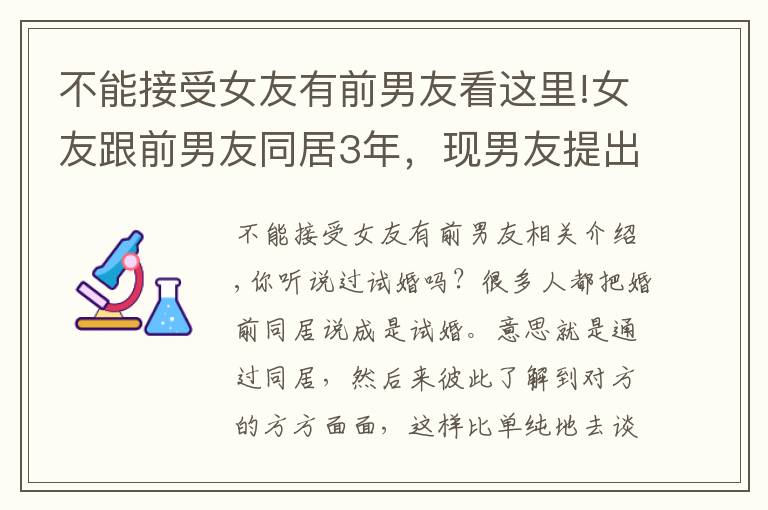 不能接受女友有前男友看这里!女友跟前男友同居3年，现男友提出

不能接受女友有前男友相关介绍，你听说过试婚吗？很多人都把婚前同居说成是试婚。意思就是通过同居，然后来彼此了解到对方的方方面面，这样比单纯地去谈